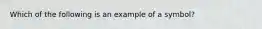 Which of the following is an example of a symbol?